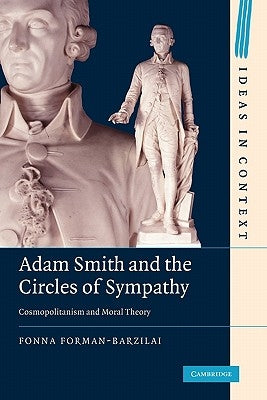 IDEAS IN CONTEXT

Adam Smith and the Circles of Sympathy

Cosmopolitanism and Moral Theory

FONNA FORMAN-BARZILAI

CAMBRIDGE